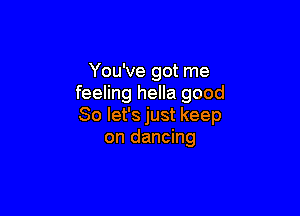 You've got me
feeling hella good
So let's just keep
on dancing